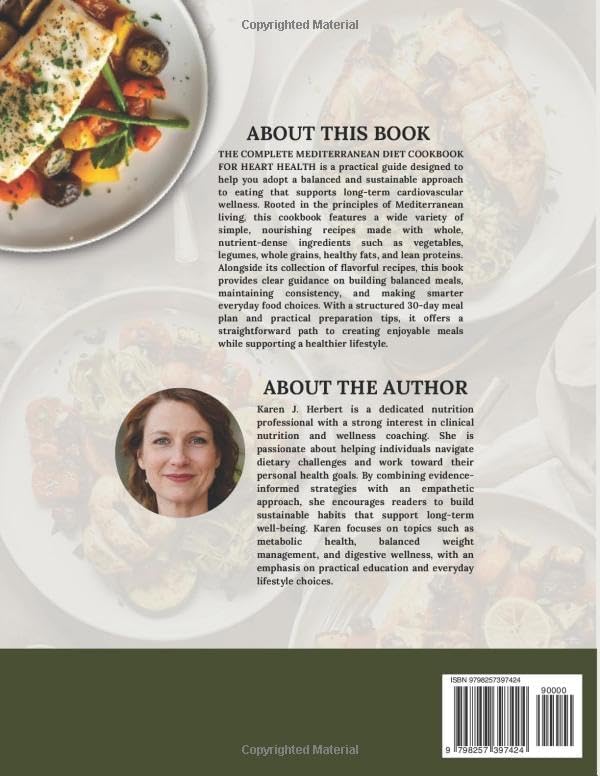 Copyrighted Material

ABOUT THIS BOOK

THE COMPLETE MEDITERRANEAN DIET COOKBOOK FOR HEART HEALTH is a practical guide designed to help you adopt a balanced and sustainable approach to eating that supports long-term cardiovascular wellness. Rooted in the principles of Mediterranean living, this cookbook features a wide variety of simple, nourishing recipes made with whole, nutrient-dense ingredients such as vegetables, legumes, whole grains, healthy fats, and lean proteins. Alongside its collection of flavorful recipes, this book provides clear guidance on building balanced meals, maintaining consistency, and making smarter everyday food choices. With a structured 30-day meal plan and practical preparation tips, it offers a straightforward path to creating enjoyable meals while supporting a healthier lifestyle.

ABOUT THE AUTHOR

Karen J. Herbert is a dedicated nutrition professional with a strong interest in clinical nutrition and wellness coaching. She is passionate about helping individuals navigate dietary challenges and work toward their personal health goals. By combining evidence-informed strategies with an empathetic approach, she encourages readers to build sustainable habits that support long-term well-being. Karen focuses on topics such as metabolic health, balanced weight management, and digestive wellness, with an emphasis on practical education and everyday lifestyle choices.

ISBN 9798257397424

90000

9 798257 397424

Copyrighted Material